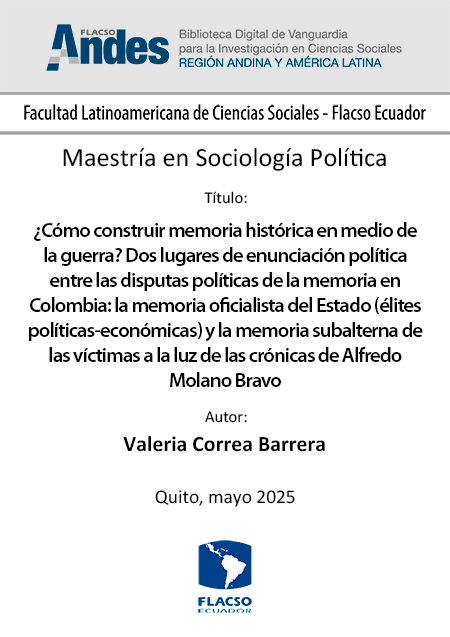 FLACSO Andes

Biblioteca Digital de Vanguardia para la Investigación en Ciencias Sociales
REGIÓN ANDINA Y AMÉRICA LATINA

Facultad Latinoamericana de Ciencias Sociales - Flacso Ecuador

Maestría en Sociología Política

Título:

¿Cómo construir memoria histórica en medio de la guerra? Dos lugares de enunciación política entre las disputas políticas de la memoria en Colombia: la memoria oficialista del Estado (élites políticas-económicas) y la memoria subalterna de las víctimas a la luz de las crónicas de Alfredo Molano Bravo

Autor:

Valeria Correa Barrera

Quito, mayo 2025

FLACSO
ECUADOR